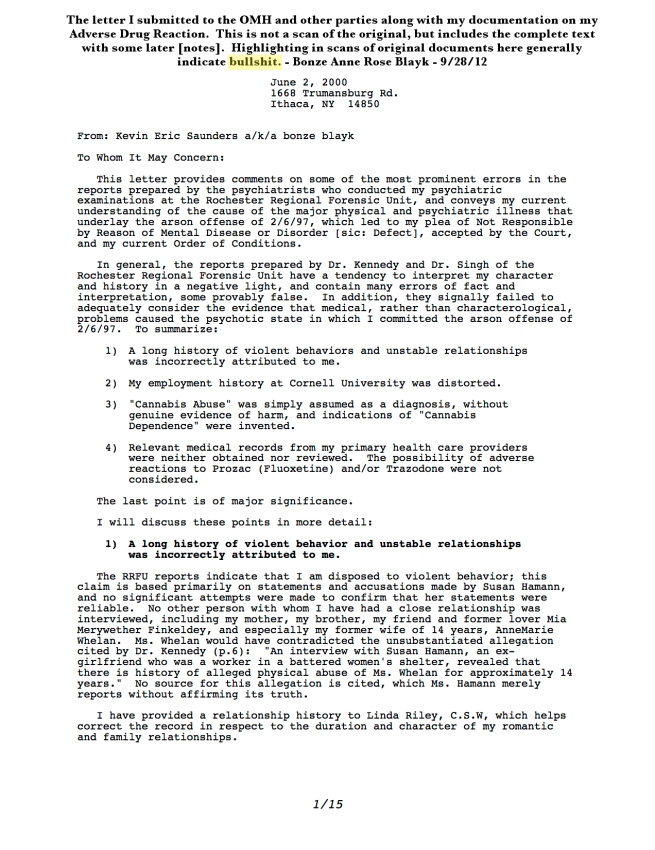 The letter I submitted to the OMH and other parties along with my documentation on my Adverse Drug Reaction. This is not a scan of the original, but includes the complete text with some later [notes]. Highlighting in scans of original documents here generally indicate bullshit. - Bonze Anne Rose Blayk - 9/28/12

June 2, 2000
1668 Trumansburg Rd.
Ithaca, NY 14850

From: Kevin Eric Saunders a/k/a bonze blayk

To Whom It May Concern:

This letter provides comments on some of the most prominent errors in the reports prepared by the psychiatrists who conducted my psychiatric examinations at the Rochester Regional Forensic Unit, and conveys my current understanding of the cause of the major physical and psychiatric illness that underlay the arson offense of 2/6/97, which led to my plea of Not Responsible by Reason of Mental Disease or Disorder [sic: Defect], accepted by the Court, and my current Order of Conditions.

In general, the reports prepared by Dr. Kennedy and Dr. Singh of the Rochester Regional Forensic Unit have a tendency to interpret my character and history in a negative light, and contain many errors of fact and interpretation, some provably false. In addition, they signally failed to adequately consider the evidence that medical, rather than characterological, problems caused the psychotic state in which I committed the arson offense of 2/6/97. To summarize:

1) A long history of violent behaviors and unstable relationships was incorrectly attributed to me.

2) My employment history at Cornell University was distorted.

3) "Cannabis Abuse" was simply assumed as a diagnosis, without genuine evidence of harm, and indications of "Cannabis Dependence" were invented.

4) Relevant medical records from my primary health care providers were neither obtained nor reviewed. The possibility of adverse reactions to Prozac (Fluoxetine) and/or Trazodone were not considered.

The last point is of major significance.

I will discuss these points in more detail:

1) A long history of violent behavior and unstable relationships was incorrectly attributed to me.

The RRFU reports indicate that I am disposed to violent behavior; this claim is based primarily on statements and accusations made by Susan Hamann, and no significant attempts were made to confirm that her statements were reliable. No other person with whom I have had a close relationship was interviewed, including my mother, my brother, my friend and former lover Mia Merywether Finkeldey, and especially my former wife of 14 years, AnneMarie Whelan. Ms. Whelan would have contradicted the unsubstantiated allegation cited by Dr. Kennedy (p.6): "An interview with Susan Hamann, an ex-girlfriend who was a worker in a battered women's shelter, revealed that there is history of alleged physical abuse of Ms. Whelan for approximately 14 years." No source for this allegation is cited, which Ms. Hamann merely reports without affirming its truth.

I have provided a relationship history to Linda Riley, C.S.W, which helps correct the record in respect to the duration and character of my romantic and family relationships.

1/15